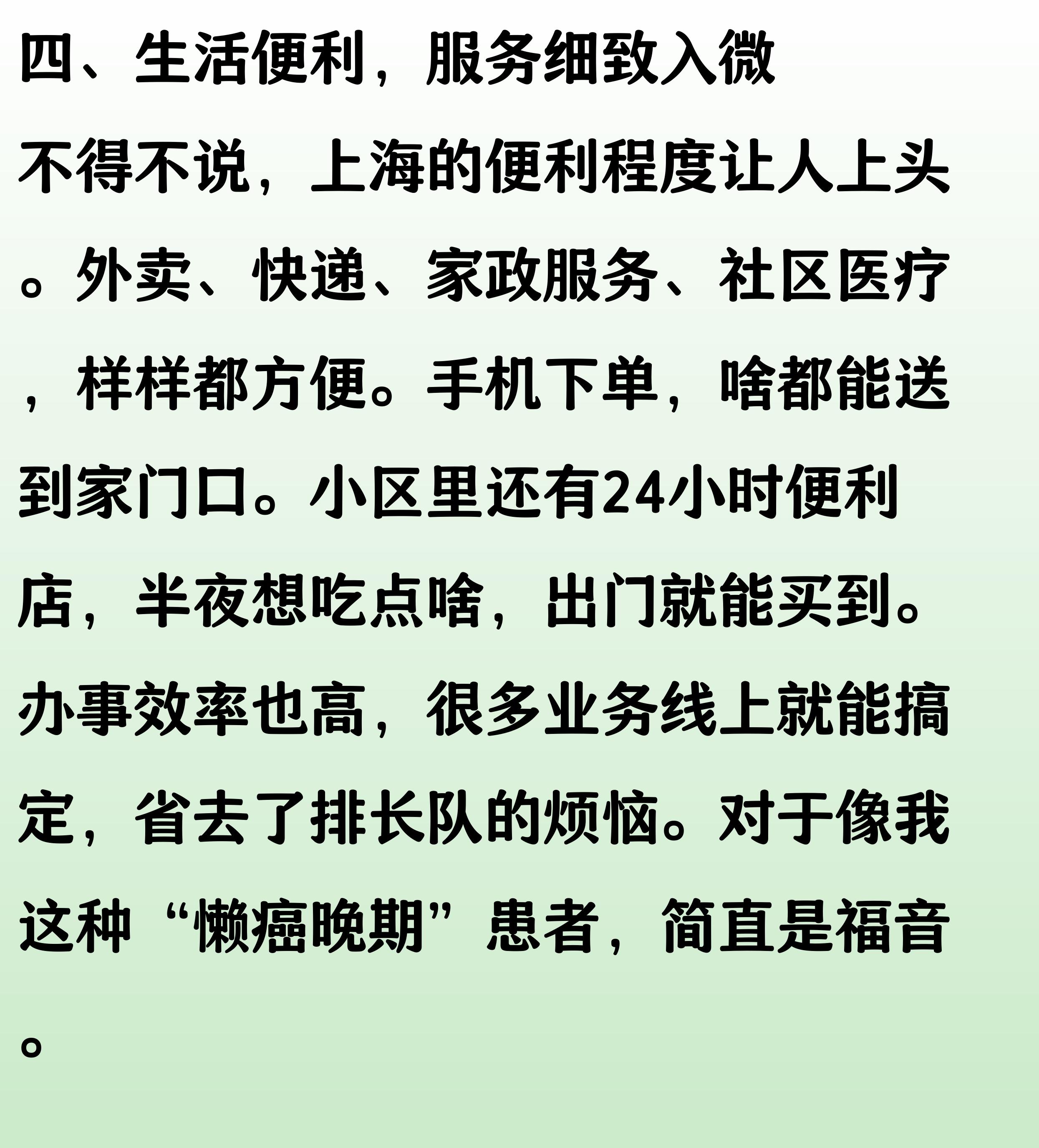 四、生活便利，服务细致入微

不得不说，上海的便利程度让人上头。外卖、快递、家政服务、社区医疗，样样都方便。手机下单，啥都能送到家门口。小区里还有24小时便利店，半夜想吃点啥，出门就能买到。办事效率也高，很多业务线上就能搞定，省去了排长队的烦恼。对于像我这种“懒癌晚期”患者，简直是福音。